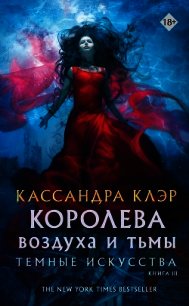 18+

КАССАНДРА КЛЭР

КОРОЛЕВА

ВОЗДУХА И ТЬМЫ

ТЕМНЫЕ ИСКУССТВА

КНИГА III

THE NEW YORK TIMES BESTSELLER